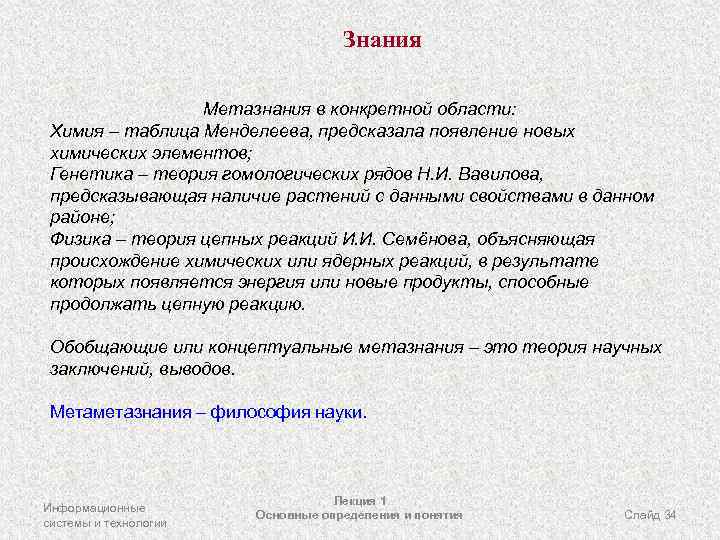 Знания

Метазнания в конкретной области:
Химия – таблица Менделеева, предсказала появление новых химических элементов;
Генетика – теория гомологических рядов Н.И. Вавилова, предсказывающая наличие растений с данными свойствами в данном районе;
Физика – теория цепных реакций И.И. Семёнова, объясняющая происхождение химических или ядерных реакций, в результате которых появляется энергия или новые продукты, способные продолжать цепную реакцию.

Обобщающие или концептуальные метазнания – это теория научных заключений, выводов.

Метаметазнания – философия науки.

Информационные системы и технологии

Лекция 1
Основные определения и понятия

Слайд 34